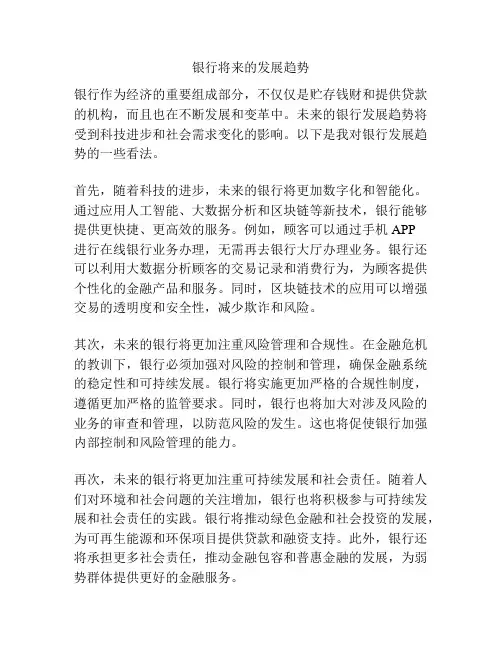 银行将来的发展趋势

银行作为经济的重要组成部分，不仅仅是贮存钱财和提供贷款的机构，而且也在不断发展和变革中。未来的银行发展趋势将受到科技进步和社会需求变化的影响。以下是我对银行发展趋势的一些看法。

首先，随着科技的进步，未来的银行将更加数字化和智能化。通过应用人工智能、大数据分析和区块链等新技术，银行能够提供更快捷、更高效的服务。例如，顾客可以通过手机 APP 进行在线银行业务办理，无需再去银行大厅办理业务。银行还可以利用大数据分析顾客的交易记录和消费行为，为顾客提供个性化的金融产品和服务。同时，区块链技术的应用可以增强交易的透明度和安全性，减少欺诈和风险。

其次，未来的银行将更加注重风险管理和合规性。在金融危机的教训下，银行必须加强对风险的控制和管理，确保金融系统的稳定性和可持续发展。银行将实施更加严格的合规性制度，遵循更加严格的监管要求。同时，银行也将加大对涉及风险的业务的审查和管理，以防范风险的发生。这也将促使银行加强内部控制和风险管理的能力。

再次，未来的银行将更加注重可持续发展和社会责任。随着人们对环境和社会问题的关注增加，银行也将积极参与可持续发展和社会责任的实践。银行将推动绿色金融和社会投资的发展，为可再生能源和环保项目提供贷款和融资支持。此外，银行还将承担更多社会责任，推动金融包容和普惠金融的发展，为弱势群体提供更好的金融服务。